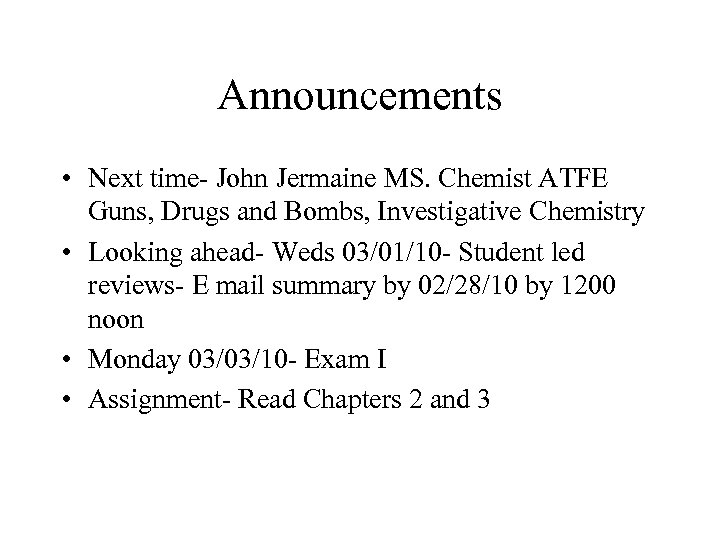 Announcements

• Next time- John Jermaine MS. Chemist ATFE Guns, Drugs and Bombs, Investigative Chemistry
• Looking ahead- Weds 03/01/10- Student led reviews- E mail summary by 02/28/10 by 1200 noon
• Monday 03/03/10- Exam I
• Assignment- Read Chapters 2 and 3